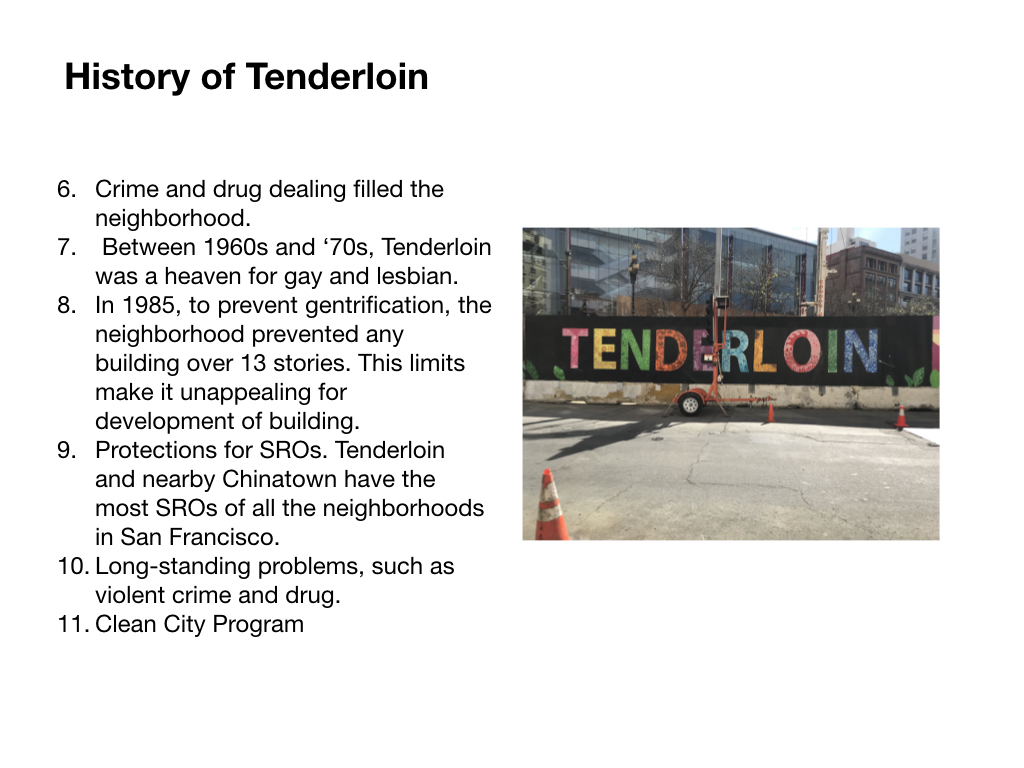 History of Tenderloin

6. Crime and drug dealing filled the neighborhood.
7. Between 1960s and '70s, Tenderloin was a heaven for gay and lesbian.
8. In 1985, to prevent gentrification, the neighborhood prevented any building over 13 stories. This limits make it unappealing for development of building.
9. Protections for SROs. Tenderloin and nearby Chinatown have the most SROs of all the neighborhoods in San Francisco.
10. Long-standing problems, such as violent crime and drug.
11. Clean City Program

TENDERLOIN